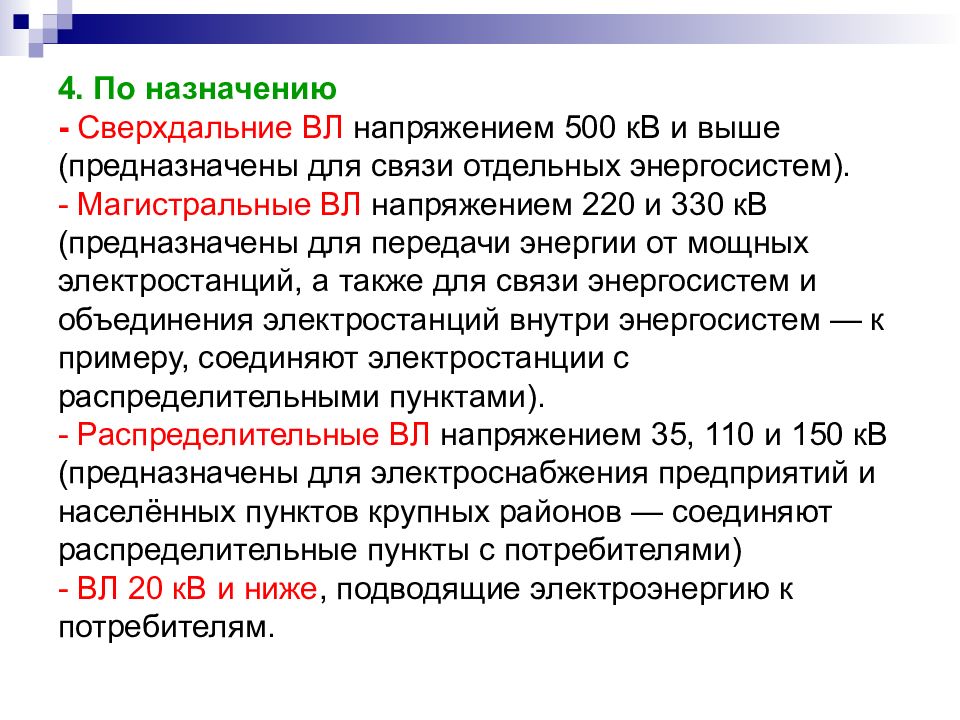 4. По назначению
- Сверхдальние ВЛ напряжением 500 кВ и выше (предназначены для связи отдельных энергосистем).
- Магистральные ВЛ напряжением 220 и 330 кВ (предназначены для передачи энергии от мощных электростанций, а также для связи энергосистем и объединения электростанций внутри энергосистем — к примеру, соединяют электростанции с распределительными пунктами).
- Распределительные ВЛ напряжением 35, 110 и 150 кВ (предназначены для электроснабжения предприятий и населённых пунктов крупных районов — соединяют распределительные пункты с потребителями)
- ВЛ 20 кВ и ниже, подводящие электроэнергию к потребителям.